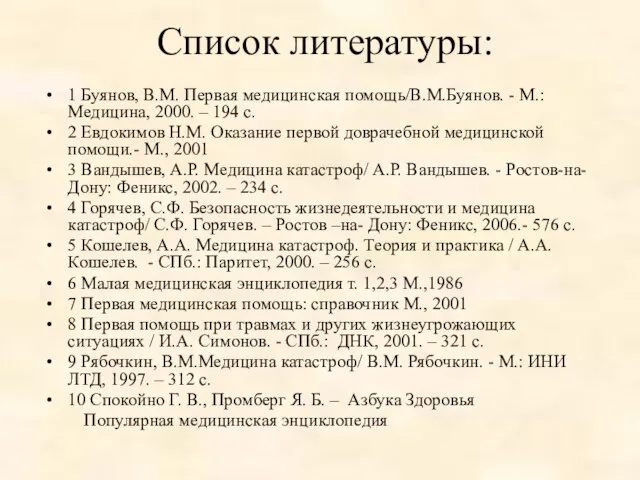 Список литературы:

• 1 Буянов, В.М. Первая медицинская помощь/В.М.Буянов. - М.: Медицина, 2000. – 194 с.
• 2 Евдокимов Н.М. Оказание первой доврачебной медицинской помощи.- М., 2001
• 3 Вандышев, А.Р. Медицина катастроф/ А.Р. Вандышев. - Ростов-на-Дону: Феникс, 2002. – 234 с.
• 4 Горячев, С.Ф. Безопасность жизнедеятельности и медицина катастроф/ С.Ф. Горячев. – Ростов –на- Дону: Феникс, 2006.- 576 с.
• 5 Кошелев, А.А. Медицина катастроф. Теория и практика / А.А. Кошелев. - СПб.: Паритет, 2000. – 256 с.
• 6 Малая медицинская энциклопедия т. 1,2,3 М.,1986
• 7 Первая медицинская помощь: справочник М., 2001
• 8 Первая помощь при травмах и других жизнеугрожающих ситуациях / И.А. Симонов. - СПб.: ДНК, 2001. – 321 с.
• 9 Рябочкин, В.М.Медицина катастроф/ В.М. Рябочкин. - М.: ИНИ ЛТД, 1997. – 312 с.
• 10 Спокойно Г. В., Промберг Я. Б. – Азбука Здоровья Популярная медицинская энциклопедия